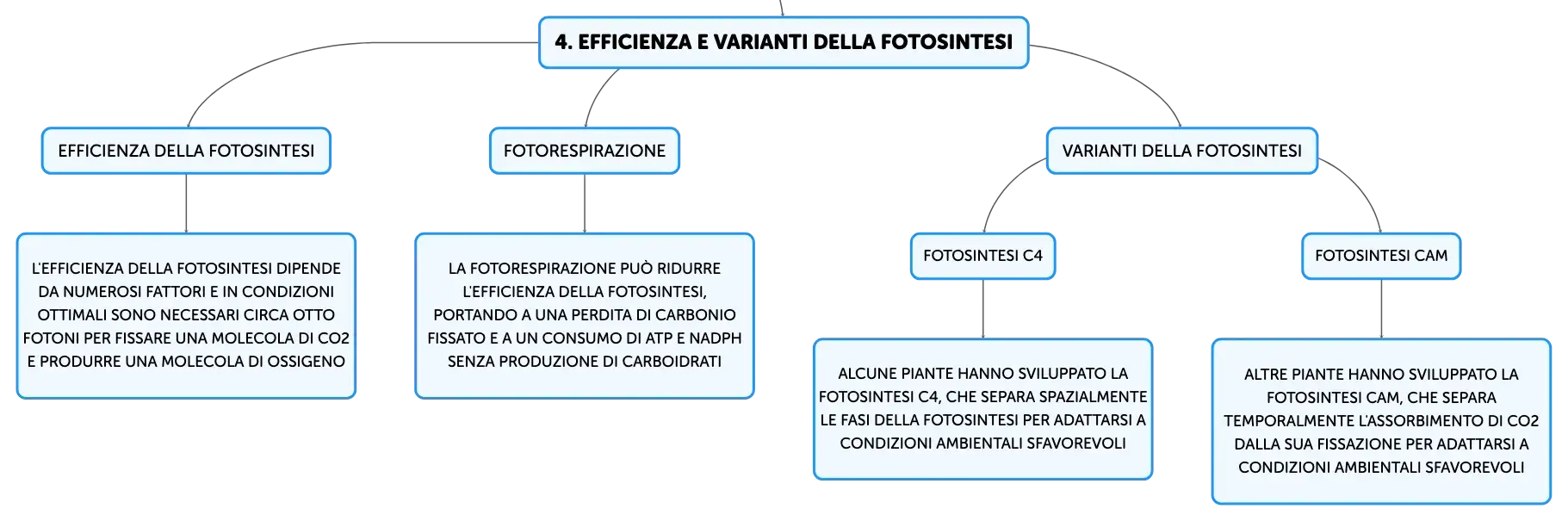 4. EFFICIENZA E VARIANTI DELLA FOTOSINTESI

EFFICIENZA DELLA FOTOSINTESI

L'EFFICIENZA DELLA FOTOSINTESI DIPENDE DA NUMEROSI FATTORI E IN CONDIZIONI OTTIMALI SONO NECESSARI CIRCA OTTO FOTONI PER FISSARE UNA MOLECOLA DI CO2 E PRODURRE UNA MOLECOLA DI OSSIGENO

FOTORESPIRAZIONE

LA FOTORESPIRAZIONE PUÒ RIDURRE L'EFFICIENZA DELLA FOTOSINTESI, PORTANDO A UNA PERDITA DI CARBONIO FISSATO E A UN CONSUMO DI ATP E NADPH SENZA PRODUZIONE DI CARBOIDRATI

VARIANTI DELLA FOTOSINTESI

FOTOSINTESI C4

ALCUNE PIANTE HANNO SVILUPPATO LA FOTOSINTESI C4, CHE SEPARA SPAZIALMENTE LE FASI DELLA FOTOSINTESI PER ADATTARSI A CONDIZIONI AMBIENTALI SFAVOREVOLI

FOTOSINTESI CAM

ALTRE PIANTE HANNO SVILUPPATO LA FOTOSINTESI CAM, CHE SEPARA TEMPORALMENTE L'ASSORBIMENTO DI CO2 DALLA SUA FISSAZIONE PER ADATTARSI A CONDIZIONI AMBIENTALI SFAVOREVOLI